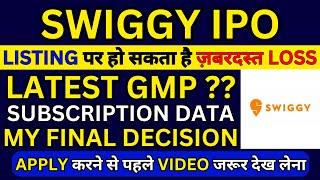 SWIGGY IPO

LISTING पर हो सकता है ज़बरदस्त LOSS

LATEST GMP ??

SUBSCRIPTION DATA

MY FINAL DECISION

SWIGGY

APPLY करने से पहले VIDEO जरूर देख लेना